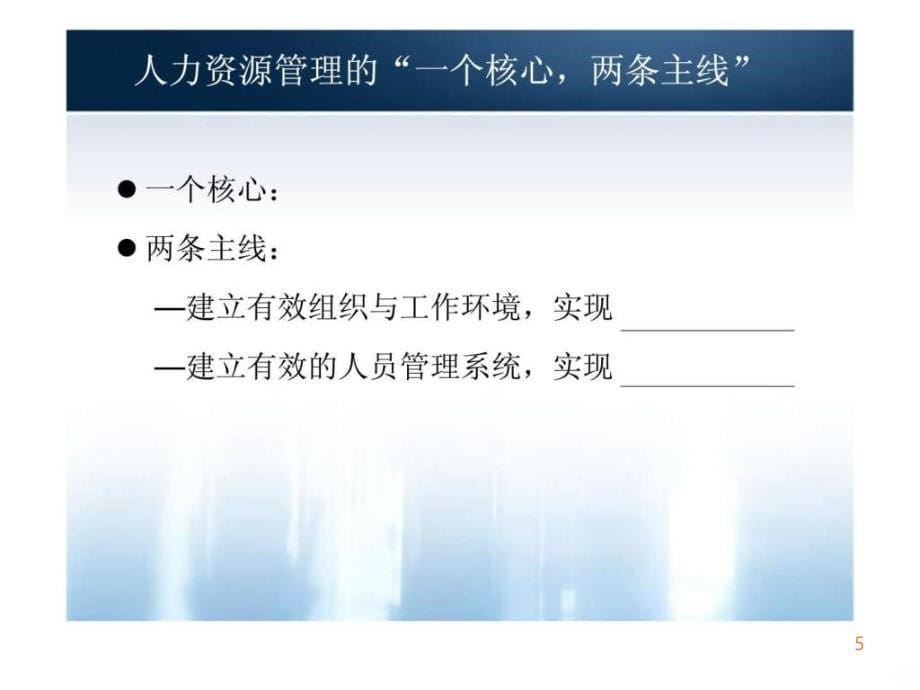 人力资源管理的“一个核心，两条主线”

● 一个核心：

● 两条主线：

—建立有效组织与工作环境，实现 ____________

—建立有效的人员管理系统，实现 ____________

5